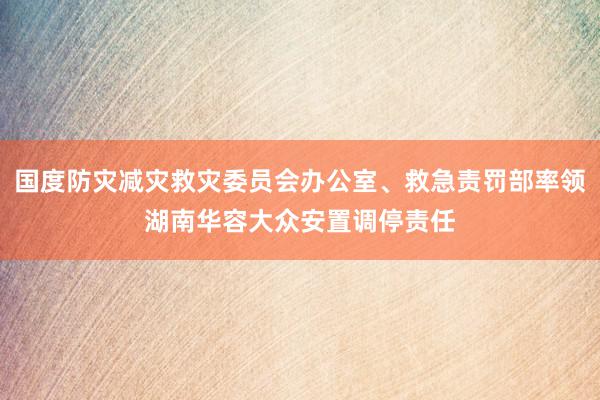 国度防灾减灾救灾委员会办公室、救急责罚部率领湖南华容大众安置调停责任